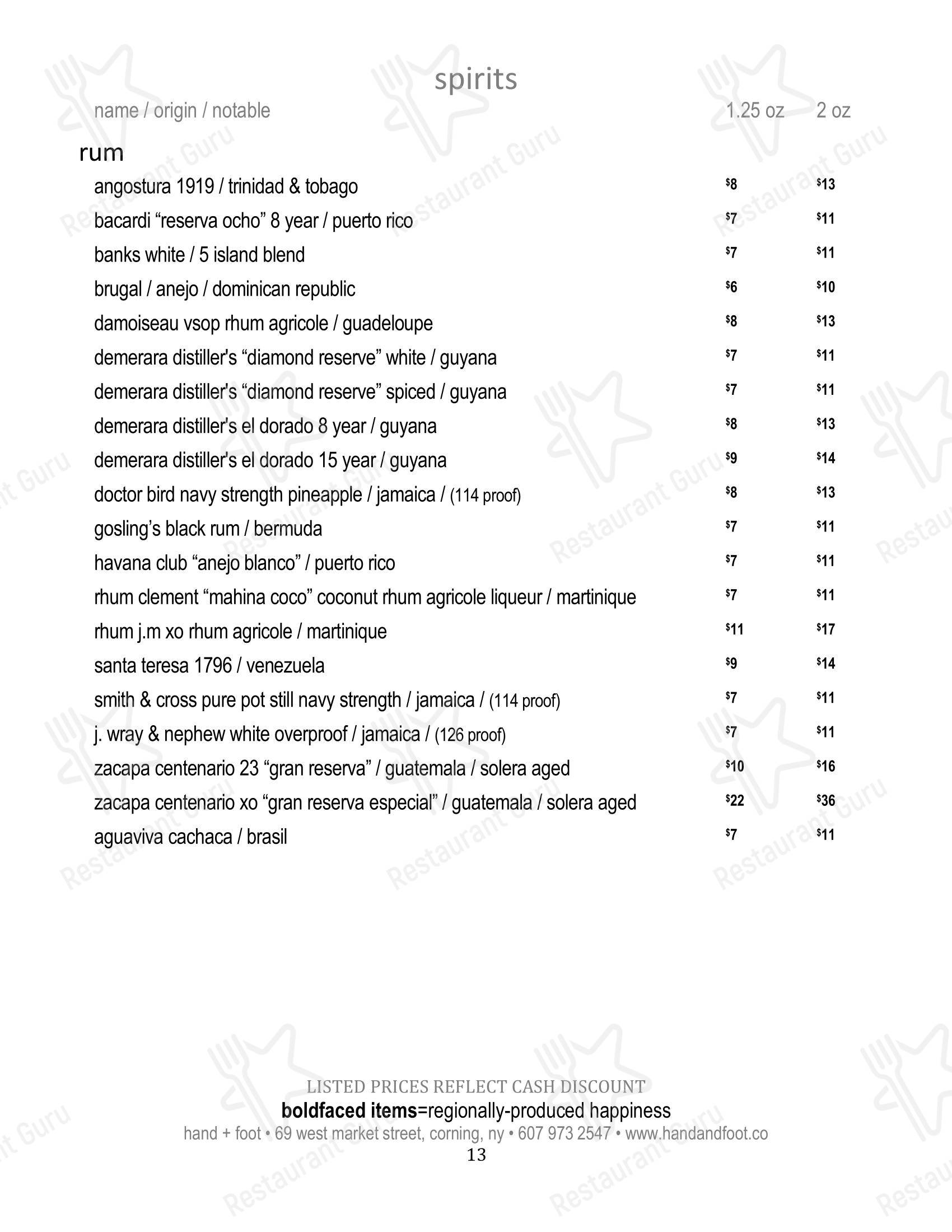 spirits

name / origin / notable 1.25 oz 2 oz

rum

angostura 1919 / trinidad & tobago $8 $13
bacardi "reserva ocho" 8 year / puerto rico $7 $11
banks white / 5 island blend $7 $11
brugal / anejo / dominican republic $6 $10
damoiseau vsop rhum agricole / guadeloupe $8 $13
demerara distiller's "diamond reserve" white / guyana $7 $11
demerara distiller's "diamond reserve" spiced / guyana $7 $11
demerara distiller's el dorado 8 year / guyana $8 $13
demerara distiller's el dorado 15 year / guyana $9 $14
doctor bird navy strength pineapple / jamaica / (114 proof) $8 $13
gosling's black rum / bermuda $7 $11
havana club "anejo blanco" / puerto rico $7 $11
rhum clement "mahina coco" coconut rhum agricole liqueur / martinique $7 $11
rhum j.m xo rhum agricole / martinique $11 $17
santa teresa 1796 / venezuela $9 $14
smith & cross pure pot still navy strength / jamaica / (114 proof) $7 $11
j. wray & nephew white overproof / jamaica / (126 proof) $7 $11
zacapa centenario 23 "gran reserva" / guatemala / solera aged $10 $16
zacapa centenario xo "gran reserva especial" / guatemala / solera aged $22 $36
aguaviva cachaca / brasil $7 $11

LISTED PRICES REFLECT CASH DISCOUNT
boldfaced items=regionally-produced happiness
hand + foot • 69 west market street, corning, ny • 607 973 2547 • www.handandfoot.co
13

Restaurant Guru